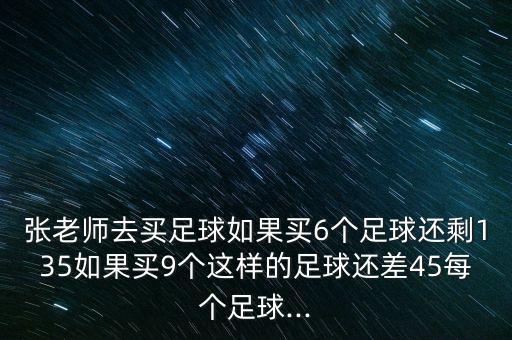 张老师去买足球如果买6个足球还剩135如果买9个这样的足球还差45每个足球...